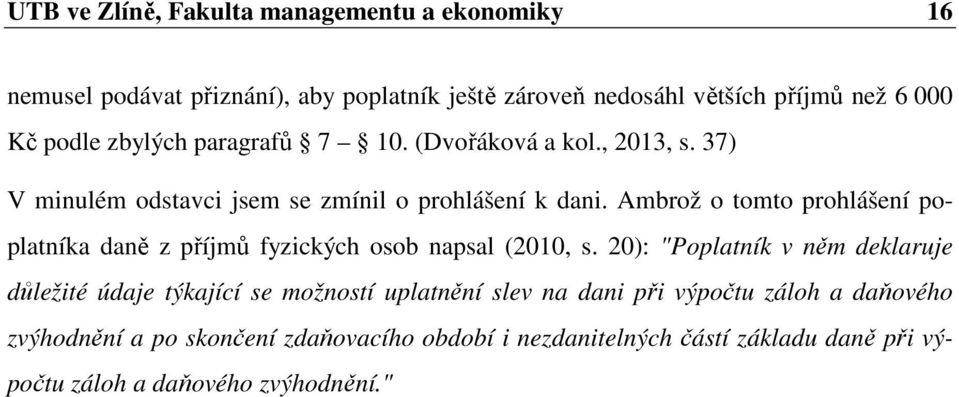 UTB ve Zlíně, Fakulta managementu a ekonomiky 16

nemusel podávat přiznání), aby poplatník ještě zároveň nedosáhl větších příjmů než 6 000 Kč podle zbylých paragrafů § 7 – § 10. (Dvořáková a kol., 2013, s. 37)

V minulém odstavci jsem se zmínil o prohlášení k dani. Ambrož o tomto prohlášení poplatníka daně z příjmů fyzických osob napsal (2010, s. 20): "Poplatník v něm deklaruje důležité údaje týkající se možností uplatnění slev na dani při výpočtu záloh a daňového zvýhodnění a po skončení zdaňovacího období i nezdanitelných částí základu daně při výpočtu záloh a daňového zvýhodnění."